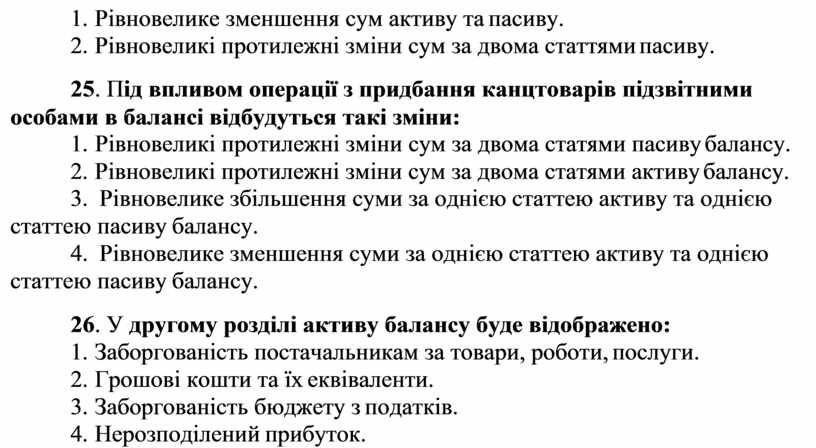 1. Рівновелике зменшення сум активу та пасиву.
2. Рівновеликі протилежні зміни сум за двома статтями пасиву.

25. Під впливом операції з придбання канцтоварів підзвітними особами в балансі відбудуться такі зміни:
1. Рівновеликі протилежні зміни сум за двома статями пасиву балансу.
2. Рівновеликі протилежні зміни сум за двома статями активу балансу.
3. Рівновелике збільшення суми за однією статтею активу та однією статтею пасиву балансу.
4. Рівновелике зменшення суми за однією статтею активу та однією статтею пасиву балансу.

26. У другому розділі активу балансу буде відображено:
1. Заборгованість постачальникам за товари, роботи, послуги.
2. Грошові кошти та їх еквіваленти.
3. Заборгованість бюджету з податків.
4. Нерозподілений прибуток.